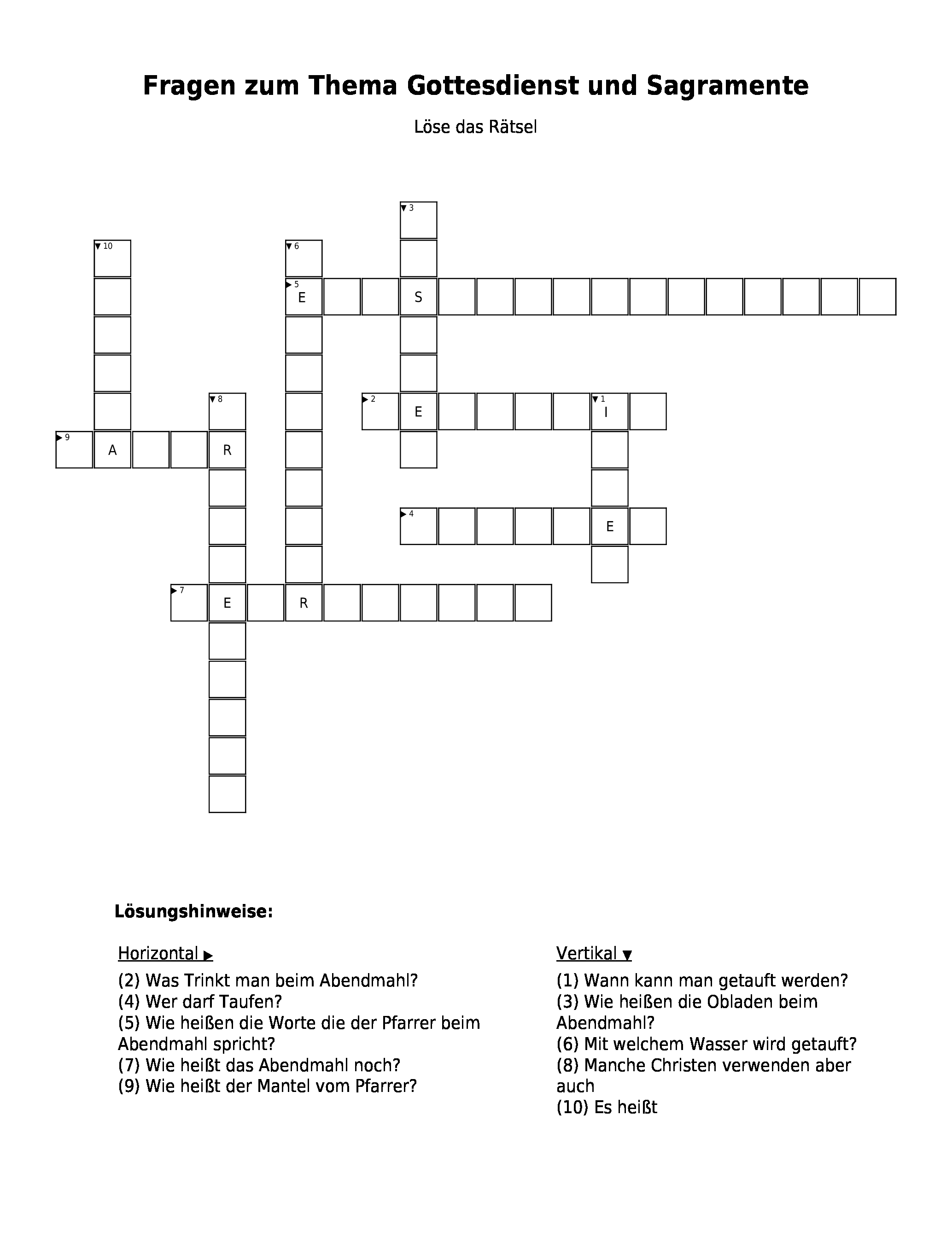 Fragen zum Thema Gottesdienst und Sagramente

Löse das Rätsel

3
10
6
5 E S
8
2 E
1 I
9 A R
4 E
7 E R

Lösungshinweise:

Horizontal ▶
(2) Was Trinkt man beim Abendmahl?
(4) Wer darf Taufen?
(5) Wie heißen die Worte die der Pfarrer beim Abendmahl spricht?
(7) Wie heißt das Abendmahl noch?
(9) Wie heißt der Mantel vom Pfarrer?

Vertikal ▼
(1) Wann kann man getauft werden?
(3) Wie heißen die Obladen beim Abendmahl?
(6) Mit welchem Wasser wird getauft?
(8) Manche Christen verwenden aber auch
(10) Es heißt